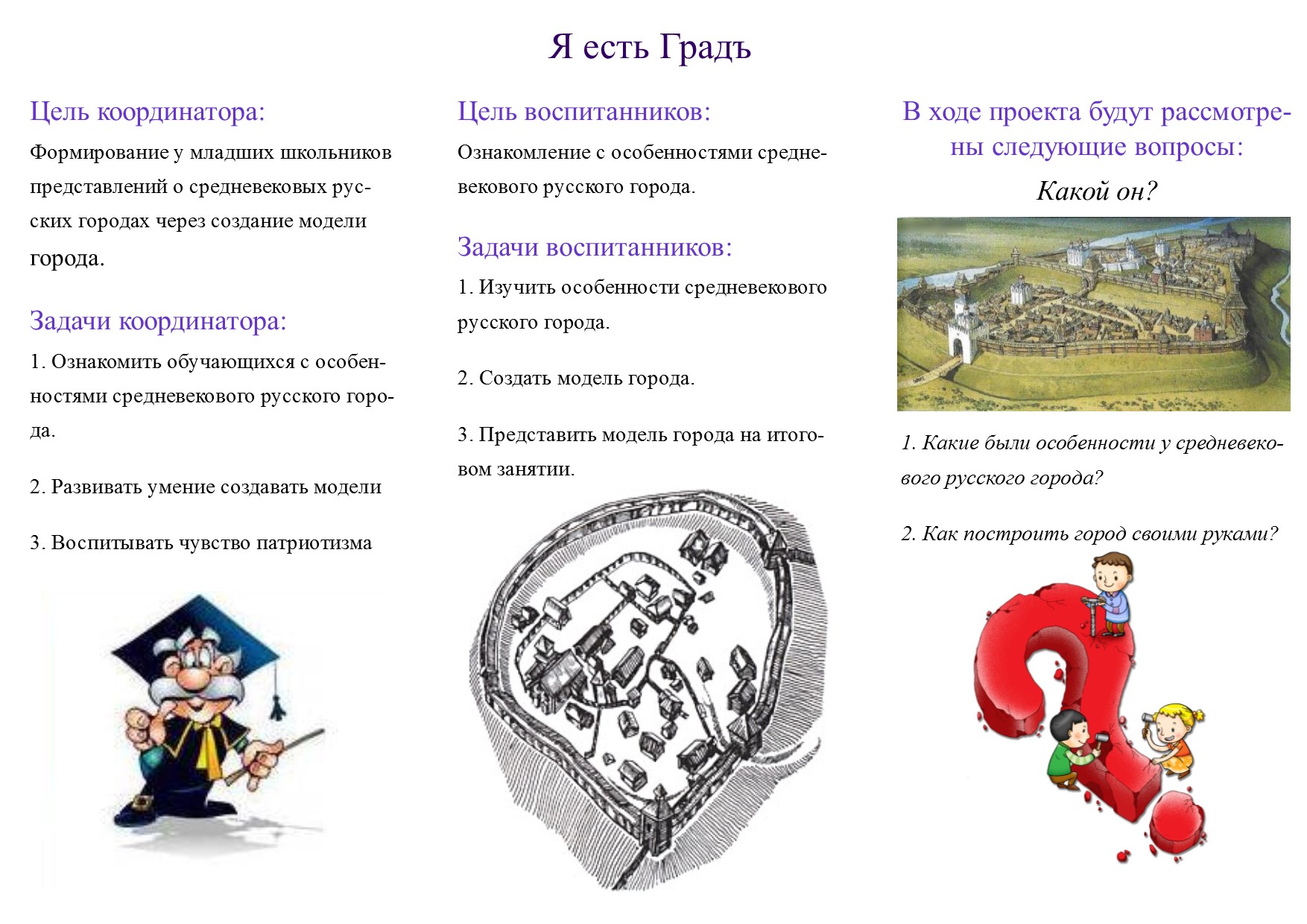 Я есть Градъ

Цель координатора:

Формирование у младших школьников представлений о средневековых русских городах через создание модели города.

Задачи координатора:

1. Ознакомить обучающихся с особенностями средневекового русского города.

2. Развивать умение создавать модели

3. Воспитывать чувство патриотизма

Цель воспитанников:

Ознакомление с особенностями средневекового русского города.

Задачи воспитанников:

1. Изучить особенности средневекового русского города.

2. Создать модель города.

3. Представить модель города на итоговом занятии.

В ходе проекта будут рассмотрены следующие вопросы:

Какой он?

1. Какие были особенности у средневекового русского города?

2. Как построить город своими руками?